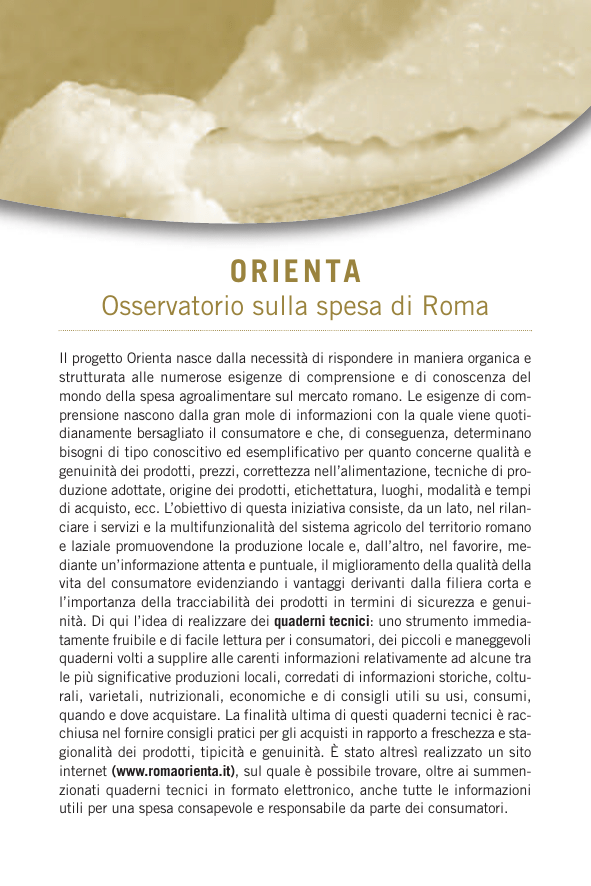 ORIENTA
Osservatorio sulla spesa di Roma

Il progetto Orienta nasce dalla necessità di rispondere in maniera organica e strutturata alle numerose esigenze di comprensione e di conoscenza del mondo della spesa agroalimentare sul mercato romano. Le esigenze di comprensione nascono dalla gran mole di informazioni con la quale viene quotidianamente bersagliato il consumatore e che, di conseguenza, determinano bisogni di tipo conoscitivo ed esemplificativo per quanto concerne qualità e genuinità dei prodotti, prezzi, correttezza nell'alimentazione, tecniche di produzione adottate, origine dei prodotti, etichettatura, luoghi, modalità e tempi di acquisto, ecc. L'obiettivo di questa iniziativa consiste, da un lato, nel rilanciare i servizi e la multifunzionalità del sistema agricolo del territorio romano e laziale promuovendone la produzione locale e, dall'altro, nel favorire, mediante un'informazione attenta e puntuale, il miglioramento della qualità della vita del consumatore evidenziando i vantaggi derivanti dalla filiera corta e l'importanza della tracciabilità dei prodotti in termini di sicurezza e genuinità. Di qui l'idea di realizzare dei quaderni tecnici: uno strumento immediatamente fruibile e di facile lettura per i consumatori, dei piccoli e maneggevoli quaderni volti a supplire alle carenti informazioni relativamente ad alcune tra le più significative produzioni locali, corredati di informazioni storiche, colturali, varietali, nutrizionali, economiche e di consigli utili su usi, consumi, quando e dove acquistare. La finalità ultima di questi quaderni tecnici è racchiusa nel fornire consigli pratici per gli acquisti in rapporto a freschezza e stagionalità dei prodotti, tipicità e genuinità. È stato altresì realizzato un sito internet (www.romaorienta.it), sul quale è possibile trovare, oltre ai summenzionati quaderni tecnici in formato elettronico, anche tutte le informazioni utili per una spesa consapevole e responsabile da parte dei consumatori.